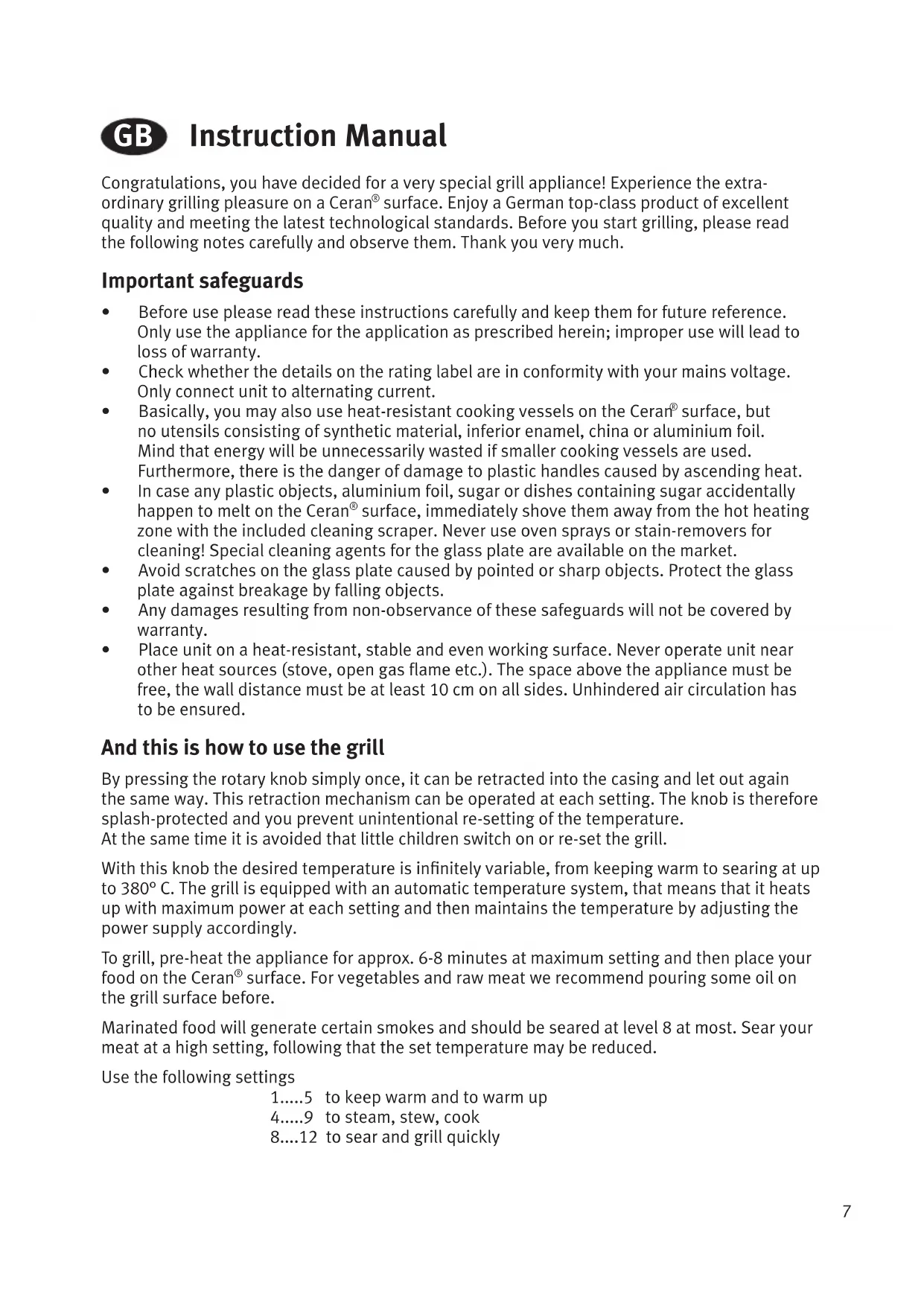 GB Instruction Manual

Congratulations, you have decided for a very special grill appliance! Experience the extraordinary grilling pleasure on a Ceran® surface. Enjoy a German top-class product of excellent quality and meeting the latest technological standards. Before you start grilling, please read the following notes carefully and observe them. Thank you very much.

Important safeguards

• Before use please read these instructions carefully and keep them for future reference. Only use the appliance for the application as prescribed herein; improper use will lead to loss of warranty.
• Check whether the details on the rating label are in conformity with your mains voltage. Only connect unit to alternating current.
• Basically, you may also use heat-resistant cooking vessels on the Ceran® surface, but no utensils consisting of synthetic material, inferior enamel, china or aluminium foil. Mind that energy will be unnecessarily wasted if smaller cooking vessels are used. Furthermore, there is the danger of damage to plastic handles caused by ascending heat.
• In case any plastic objects, aluminium foil, sugar or dishes containing sugar accidentally happen to melt on the Ceran® surface, immediately shove them away from the hot heating zone with the included cleaning scraper. Never use oven sprays or stain-removers for cleaning! Special cleaning agents for the glass plate are available on the market.
• Avoid scratches on the glass plate caused by pointed or sharp objects. Protect the glass plate against breakage by falling objects.
• Any damages resulting from non-observance of these safeguards will not be covered by warranty.
• Place unit on a heat-resistant, stable and even working surface. Never operate unit near other heat sources (stove, open gas flame etc.). The space above the appliance must be free, the wall distance must be at least 10 cm on all sides. Unhindered air circulation has to be ensured.

And this is how to use the grill

By pressing the rotary knob simply once, it can be retracted into the casing and let out again the same way. This retraction mechanism can be operated at each setting. The knob is therefore splash-protected and you prevent unintentional re-setting of the temperature.
At the same time it is avoided that little children switch on or re-set the grill.

With this knob the desired temperature is infinitely variable, from keeping warm to searing at up to 380° C. The grill is equipped with an automatic temperature system, that means that it heats up with maximum power at each setting and then maintains the temperature by adjusting the power supply accordingly.

To grill, pre-heat the appliance for approx. 6-8 minutes at maximum setting and then place your food on the Ceran® surface. For vegetables and raw meat we recommend pouring some oil on the grill surface before.

Marinated food will generate certain smokes and should be seared at level 8 at most. Sear your meat at a high setting, following that the set temperature may be reduced.

Use the following settings
1.....5 to keep warm and to warm up
4.....9 to steam, stew, cook
8....12 to sear and grill quickly

7